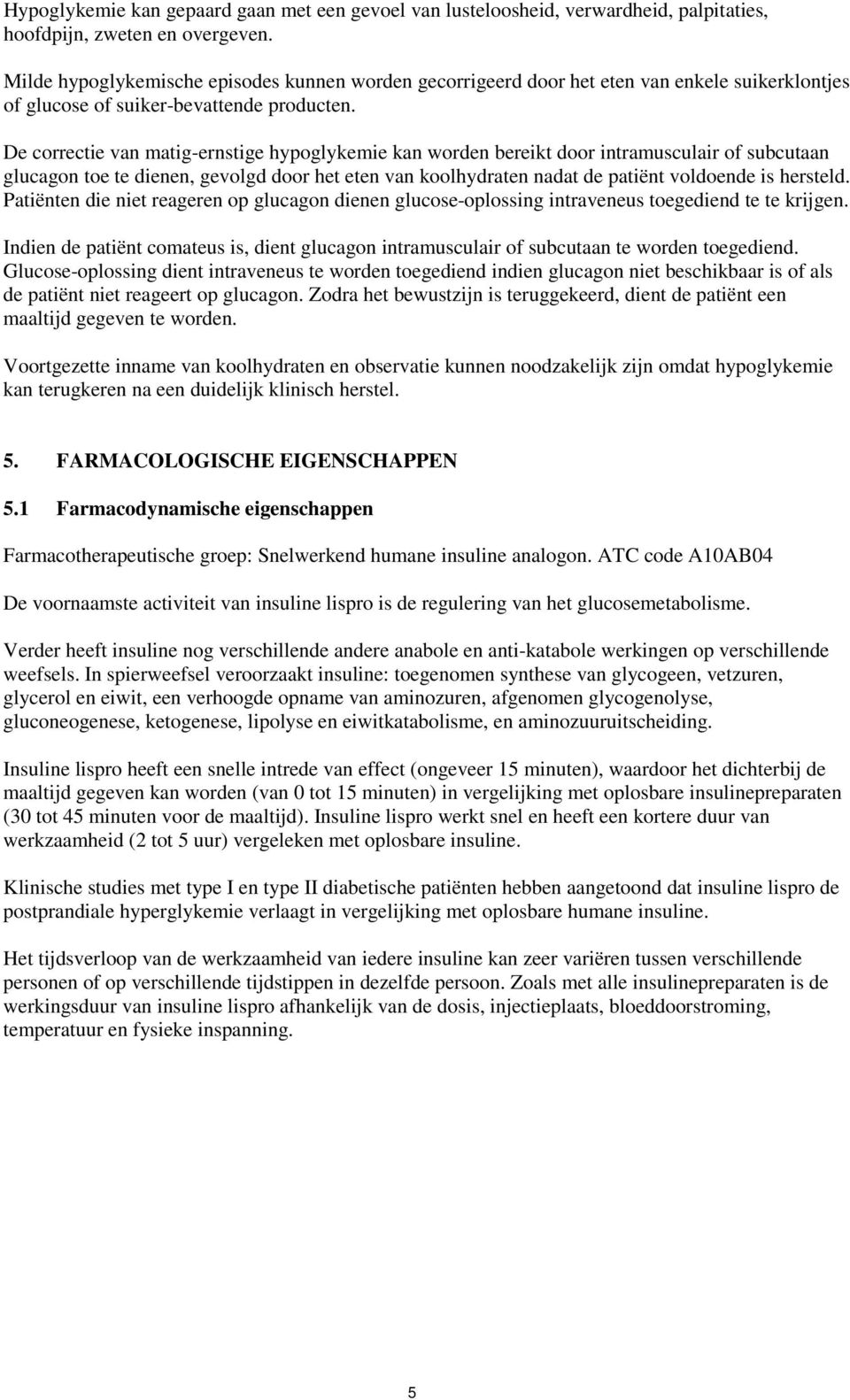 Hypoglykemie kan gepaard gaan met een gevoel van lusteloosheid, verwardheid, palpitaties, hoofdpijn, zweten en overgeven.

Milde hypoglykemische episodes kunnen worden gecorrigeerd door het eten van enkele suikerklontjes of glucose of suiker-bevattende producten.

De correctie van matig-ernstige hypoglykemie kan worden bereikt door intramusculair of subcutaan glucagon toe te dienen, gevolgd door het eten van koolhydraten nadat de patiënt voldoende is hersteld. Patiënten die niet reageren op glucagon dienen glucose-oplossing intraveneus toegediend te te krijgen.

Indien de patiënt comateus is, dient glucagon intramusculair of subcutaan te worden toegediend. Glucose-oplossing dient intraveneus te worden toegediend indien glucagon niet beschikbaar is of als de patiënt niet reageert op glucagon. Zodra het bewustzijn is teruggekeerd, dient de patiënt een maaltijd gegeven te worden.

Voortgezette inname van koolhydraten en observatie kunnen noodzakelijk zijn omdat hypoglykemie kan terugkeren na een duidelijk klinisch herstel.

5. FARMACOLOGISCHE EIGENSCHAPPEN

5.1 Farmacodynamische eigenschappen

Farmacotherapeutische groep: Snelwerkend humane insuline analogon. ATC code A10AB04

De voornaamste activiteit van insuline lispro is de regulering van het glucosemetabolisme.

Verder heeft insuline nog verschillende andere anabole en anti-katabole werkingen op verschillende weefsels. In spierweefsel veroorzaakt insuline: toegenomen synthese van glycogeen, vetzuren, glycerol en eiwit, een verhoogde opname van aminozuren, afgenomen glycogenolyse, gluconeogenese, ketogenese, lipolyse en eiwitkatabolisme, en aminozuuruitscheiding.

Insuline lispro heeft een snelle intrede van effect (ongeveer 15 minuten), waardoor het dichterbij de maaltijd gegeven kan worden (van 0 tot 15 minuten) in vergelijking met oplosbare insulinepreparaten (30 tot 45 minuten voor de maaltijd). Insuline lispro werkt snel en heeft een kortere duur van werkzaamheid (2 tot 5 uur) vergeleken met oplosbare insuline.

Klinische studies met type I en type II diabetische patiënten hebben aangetoond dat insuline lispro de postprandiale hyperglykemie verlaagt in vergelijking met oplosbare humane insuline.

Het tijdsverloop van de werkzaamheid van iedere insuline kan zeer variëren tussen verschillende personen of op verschillende tijdstippen in dezelfde persoon. Zoals met alle insulinepreparaten is de werkingsduur van insuline lispro afhankelijk van de dosis, injectieplaats, bloeddoorstroming, temperatuur en fysieke inspanning.

5